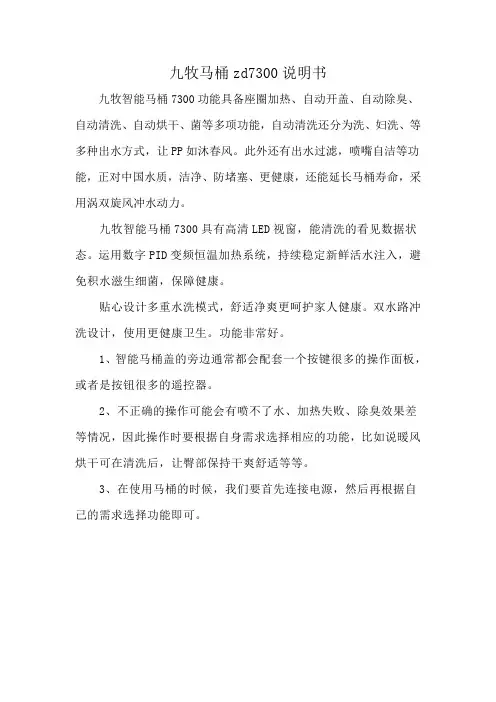 九牧马桶 zd7300 说明书

九牧智能马桶 7300 功能具备座圈加热、自动开盖、自动除臭、自动清洗、自动烘干、菌等多项功能，自动清洗还分为洗、妇洗、等多种出水方式，让 PP 如沐春风。此外还有出水过滤，喷嘴自洁等功能，正对中国水质，洁净、防堵塞、更健康，还能延长马桶寿命，采用涡双旋风冲水动力。

九牧智能马桶 7300 具有高清 LED 视窗，能清洗的看见数据状态。运用数字 PID 变频恒温加热系统，持续稳定新鲜活水注入，避免积水滋生细菌，保障健康。

贴心设计多重水洗模式，舒适净爽更呵护家人健康。双水路冲洗设计，使用更健康卫生。功能非常好。

1、智能马桶盖的旁边通常都会配套一个按键很多的操作面板，或者是按钮很多的遥控器。

2、不正确的操作可能会有喷不了水、加热失败、除臭效果差等情况，因此操作时要根据自身需求选择相应的功能，比如说暖风烘干可在清洗后，让臀部保持干爽舒适等等。

3、在使用马桶的时候，我们要首先连接电源，然后再根据自己的需求选择功能即可。